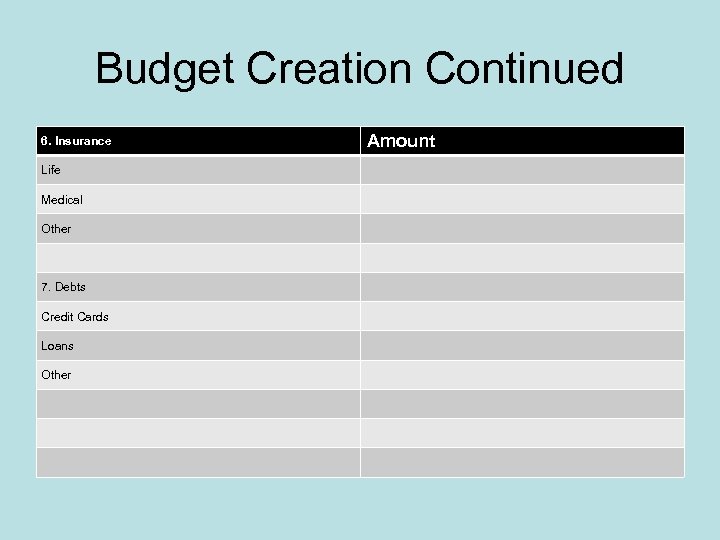 Budget Creation Continued

| 6. Insurance | Amount |
|---|---|
| Life | |
| Medical | |
| Other | |
| | |
| 7. Debts | |
| Credit Cards | |
| Loans | |
| Other | |
| | |
| | |
| | |